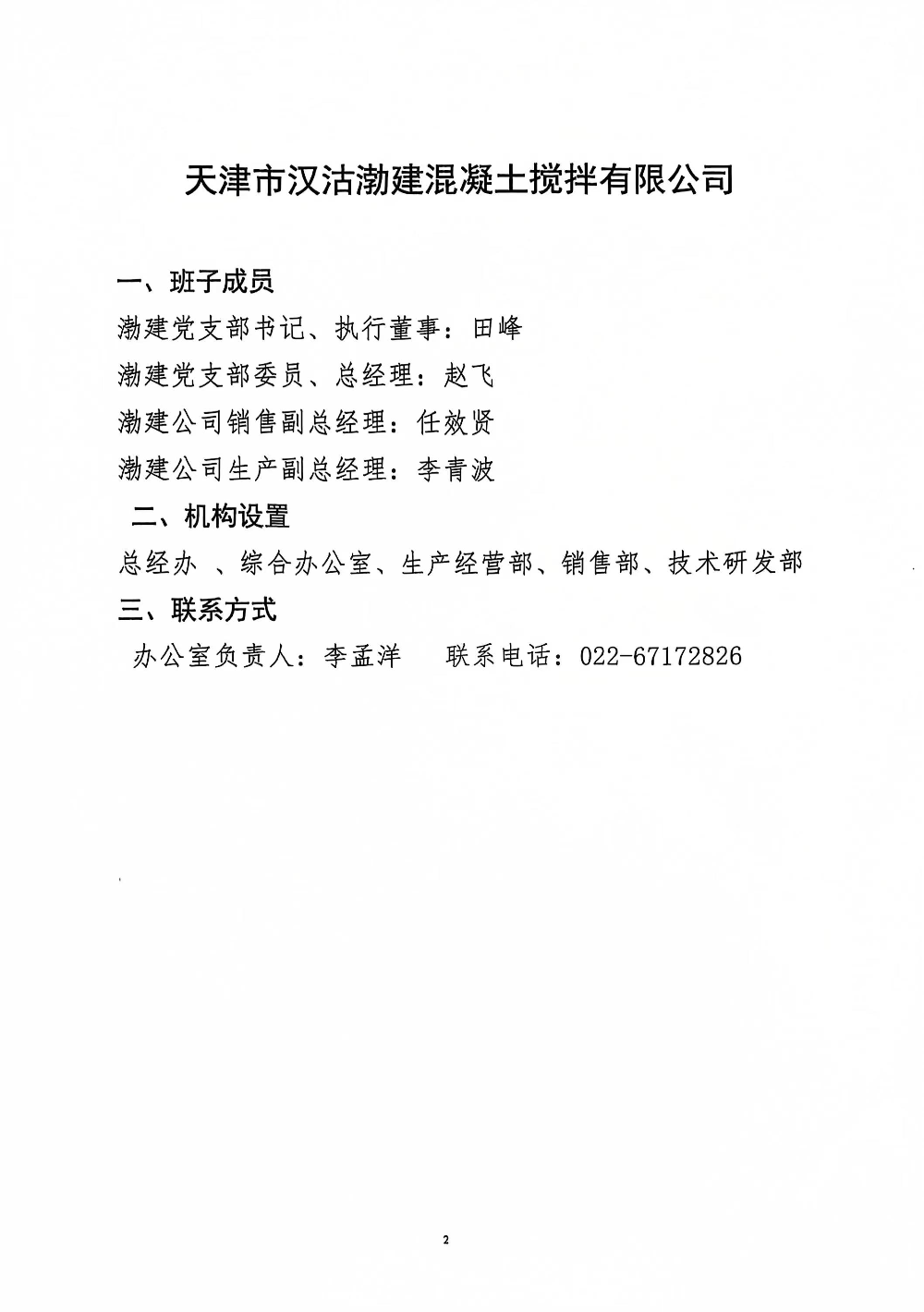 天津市汉沽渤建混凝土搅拌有限公司

一、班子成员

渤建党支部书记、执行董事：田峰

渤建党支部委员、总经理：赵飞

渤建公司销售副总经理：任效贤

渤建公司生产副总经理：李青波

二、机构设置

总经办 、综合办公室、生产经营部、销售部、技术研发部

三、联系方式

办公室负责人：李孟洋　　联系电话：022-67172826

2